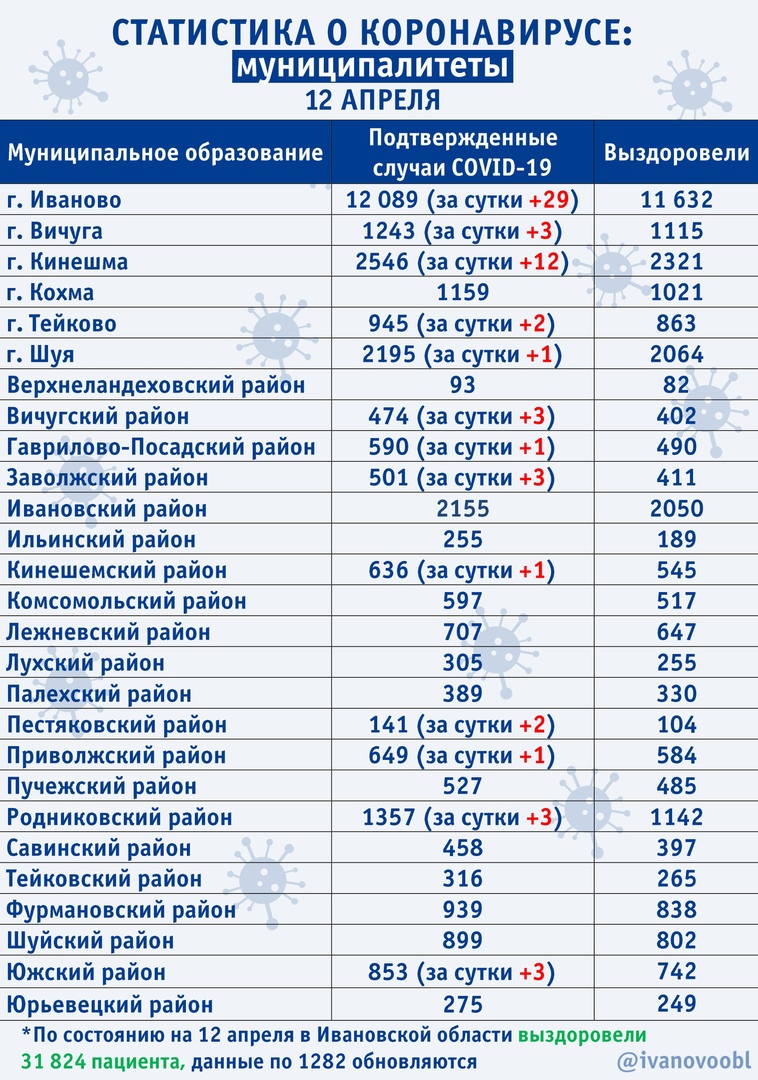 СТАТИСТИКА О КОРОНАВИРУСЕ:
муниципалитеты
12 АПРЕЛЯ

| Муниципальное образование | Подтвержденные случаи COVID-19 | Выздоровели |
|---|---|---|
| г. Иваново | 12 089 (за сутки +29) | 11 632 |
| г. Вичуга | 1243 (за сутки +3) | 1115 |
| г. Кинешма | 2546 (за сутки +12) | 2321 |
| г. Кохма | 1159 | 1021 |
| г. Тейково | 945 (за сутки +2) | 863 |
| г. Шуя | 2195 (за сутки +1) | 2064 |
| Верхнеландеховский район | 93 | 82 |
| Вичугский район | 474 (за сутки +3) | 402 |
| Гаврилово-Посадский район | 590 (за сутки +1) | 490 |
| Заволжский район | 501 (за сутки +3) | 411 |
| Ивановский район | 2155 | 2050 |
| Ильинский район | 255 | 189 |
| Кинешемский район | 636 (за сутки +1) | 545 |
| Комсомольский район | 597 | 517 |
| Лежневский район | 707 | 647 |
| Лухский район | 305 | 255 |
| Палехский район | 389 | 330 |
| Пестяковский район | 141 (за сутки +2) | 104 |
| Приволжский район | 649 (за сутки +1) | 584 |
| Пучежский район | 527 | 485 |
| Родниковский район | 1357 (за сутки +3) | 1142 |
| Савинский район | 458 | 397 |
| Тейковский район | 316 | 265 |
| Фурмановский район | 939 | 838 |
| Шуйский район | 899 | 802 |
| Южский район | 853 (за сутки +3) | 742 |
| Юрьевецкий район | 275 | 249 |

*По состоянию на 12 апреля в Ивановской области выздоровели 31 824 пациента, данные по 1282 обновляются

@ivanovoobl